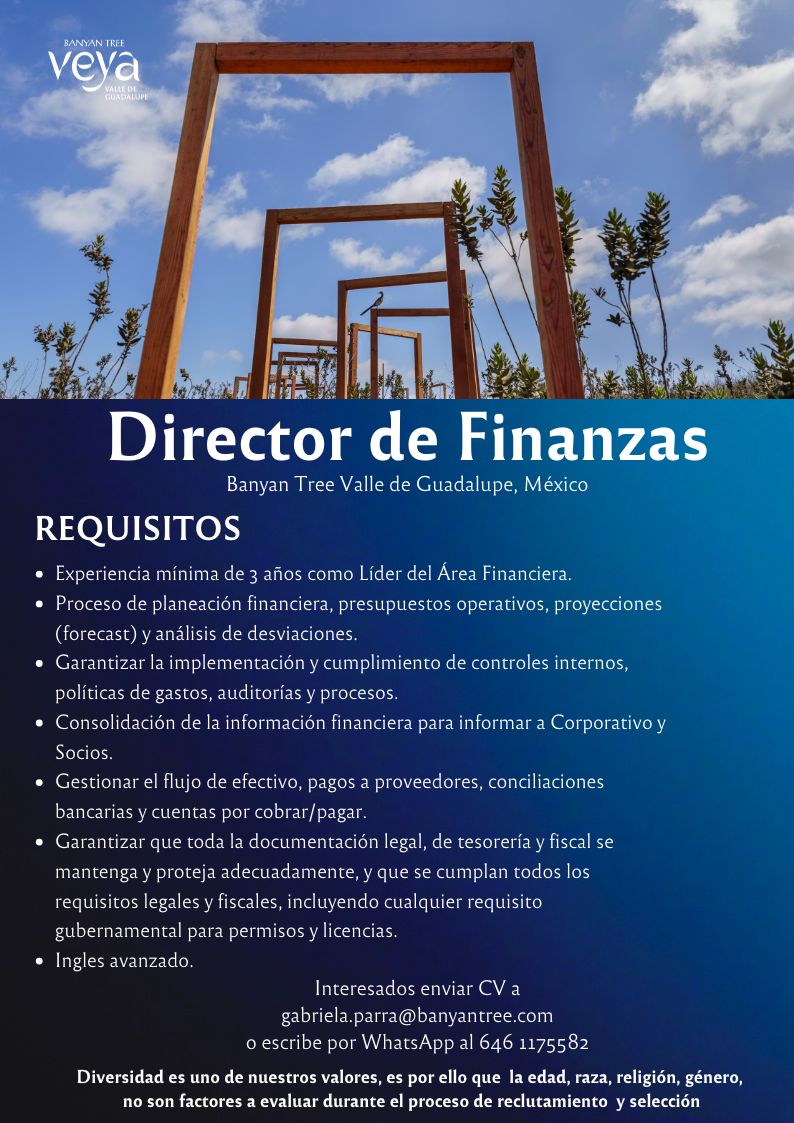 BANYAN TREE
veya
VALLE DE GUADALUPE

Director de Finanzas
Banyan Tree Valle de Guadalupe, México

REQUISITOS

- Experiencia mínima de 3 años como Líder del Área Financiera.
- Proceso de planeación financiera, presupuestos operativos, proyecciones (forecast) y análisis de desviaciones.
- Garantizar la implementación y cumplimiento de controles internos, políticas de gastos, auditorías y procesos.
- Consolidación de la información financiera para informar a Corporativo y Socios.
- Gestionar el flujo de efectivo, pagos a proveedores, conciliaciones bancarias y cuentas por cobrar/pagar.
- Garantizar que toda la documentación legal, de tesorería y fiscal se mantenga y proteja adecuadamente, y que se cumplan todos los requisitos legales y fiscales, incluyendo cualquier requisito gubernamental para permisos y licencias.
- Ingles avanzado.

Interesados enviar CV a
gabriela.parra@banyantree.com
o escribe por WhatsApp al 646 1175582

Diversidad es uno de nuestros valores, es por ello que la edad, raza, religión, género, no son factores a evaluar durante el proceso de reclutamiento y selección